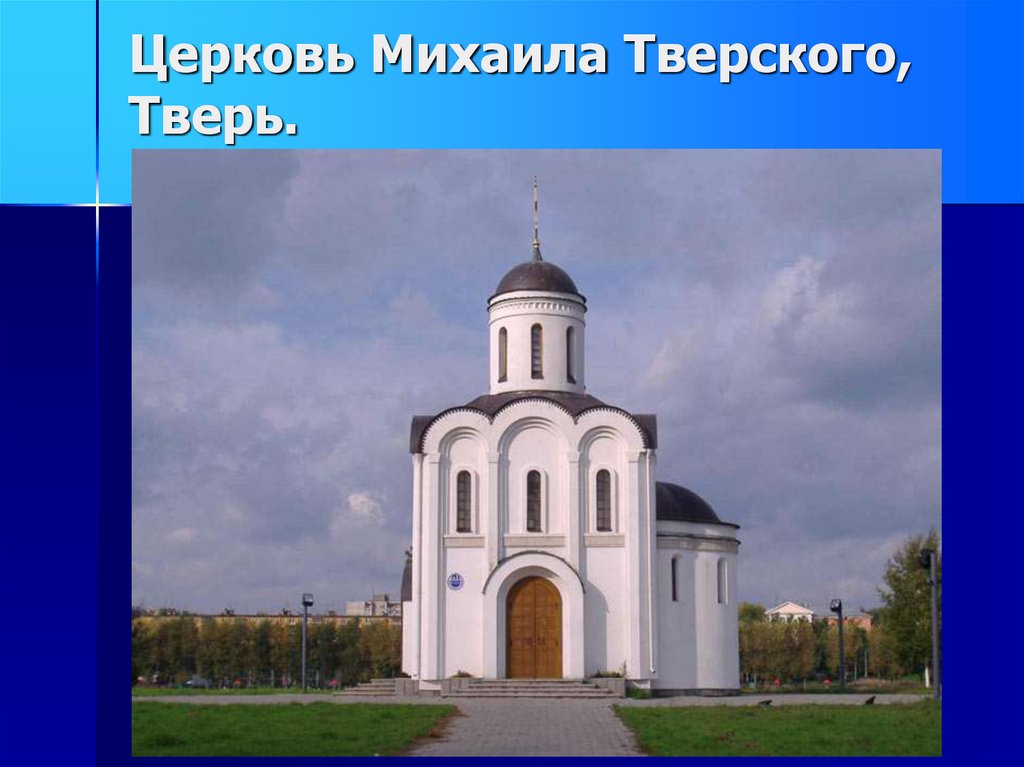 Церковь Михаила Тверского, Тверь.